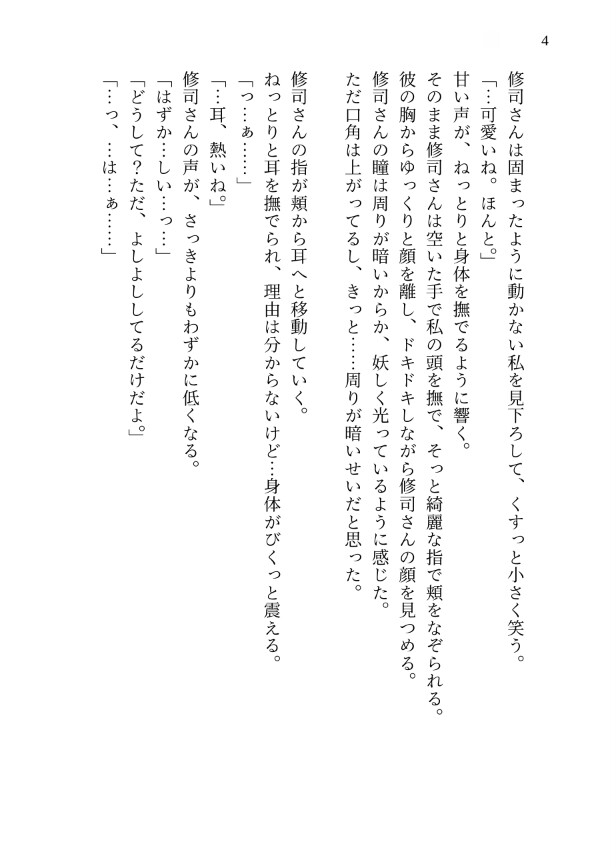 4

修司さんは固まったように動かない私を見下ろして、くすっと小さく笑う。
「…可愛いね。ほんと。」
甘い声が、ねっとりと身体を撫でるように響く。
そのまま修司さんは空いた手で私の頭を撫で、そっと綺麗な指で頬をなぞられる。
彼の胸からゆっくりと顔を離し、ドキドキしながら修司さんの顔を見つめる。
修司さんの瞳は周りが暗いからか、妖しく光っているように感じた。
ただ口角は上がってるし、きっと……周りが暗いせいだと思った。

修司さんの指が頬から耳へと移動していく。
ねっとりと耳を撫でられ、理由は分からないけど…身体がびくっと震える。
「っ…ぁ……」
「…耳、熱いね。」
修司さんの声が、さっきよりもわずかに低くなる。
「はずか…しい…っ…」
「どうして？ただ、よしよししてるだけだよ。」
「…っ、…は…ぁ……」